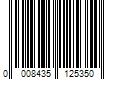 0 008435 125350